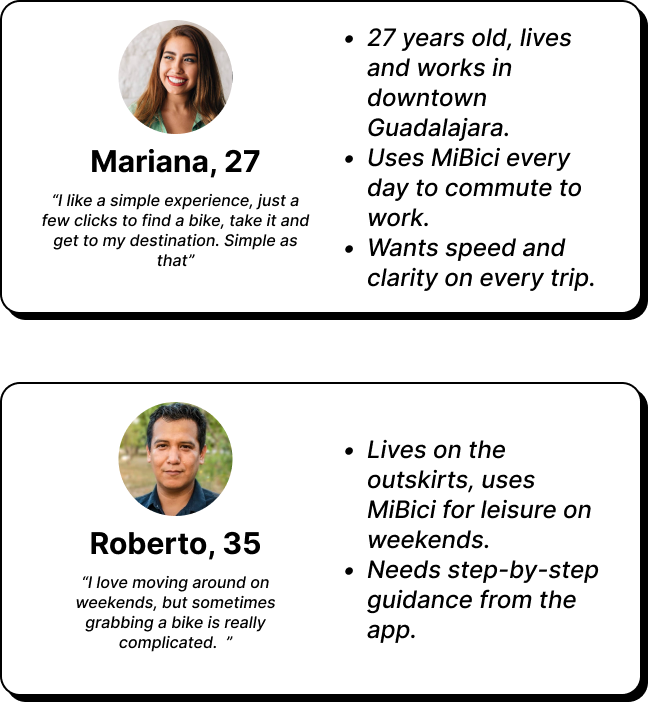 Mariana, 27

"I like a simple experience, just a few clicks to find a bike, take it and get to my destination. Simple as that"

• 27 years old, lives and works in downtown Guadalajara.
• Uses MiBici every day to commute to work.
• Wants speed and clarity on every trip.

Roberto, 35

"I love moving around on weekends, but sometimes grabbing a bike is really complicated. "

• Lives on the outskirts, uses MiBici for leisure on weekends.
• Needs step-by-step guidance from the app.